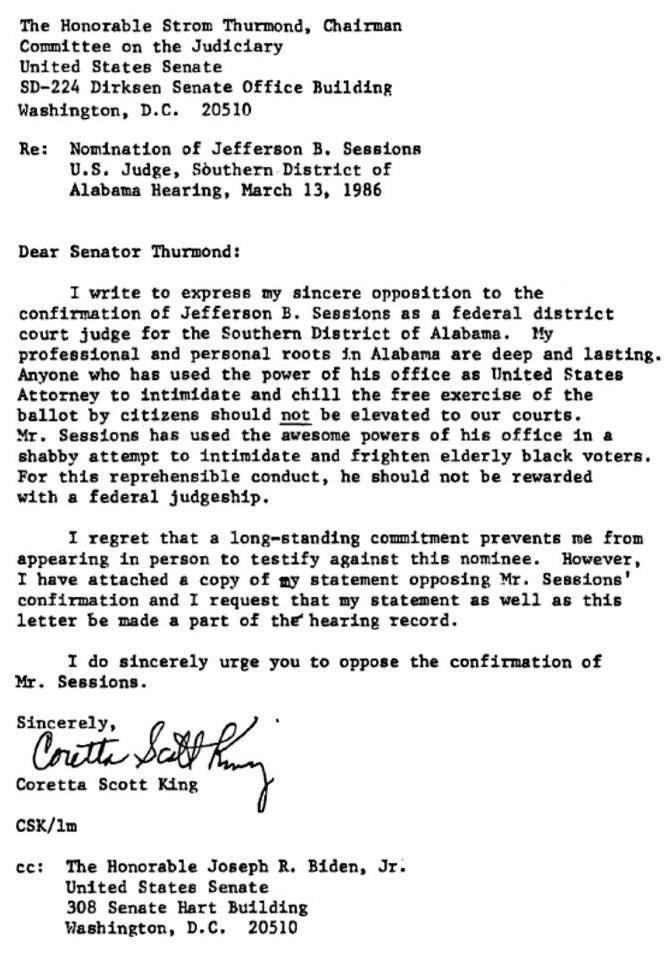 The Honorable Strom Thurmond, Chairman
Committee on the Judiciary
United States Senate
SD-224 Dirksen Senate Office Building
Washington, D.C. 20510

Re: Nomination of Jefferson B. Sessions
U.S. Judge, Southern District of
Alabama Hearing, March 13, 1986

Dear Senator Thurmond:

I write to express my sincere opposition to the confirmation of Jefferson B. Sessions as a federal district court judge for the Southern District of Alabama. My professional and personal roots in Alabama are deep and lasting. Anyone who has used the power of his office as United States Attorney to intimidate and chill the free exercise of the ballot by citizens should not be elevated to our courts. Mr. Sessions has used the awesome powers of his office in a shabby attempt to intimidate and frighten elderly black voters. For this reprehensible conduct, he should not be rewarded with a federal judgeship.

I regret that a long-standing commitment prevents me from appearing in person to testify against this nominee. However, I have attached a copy of my statement opposing Mr. Sessions' confirmation and I request that my statement as well as this letter be made a part of the hearing record.

I do sincerely urge you to oppose the confirmation of Mr. Sessions.

Sincerely,
Coretta Scott King
Coretta Scott King

CSK/lm

cc: The Honorable Joseph R. Biden, Jr.
United States Senate
308 Senate Hart Building
Washington, D.C. 20510